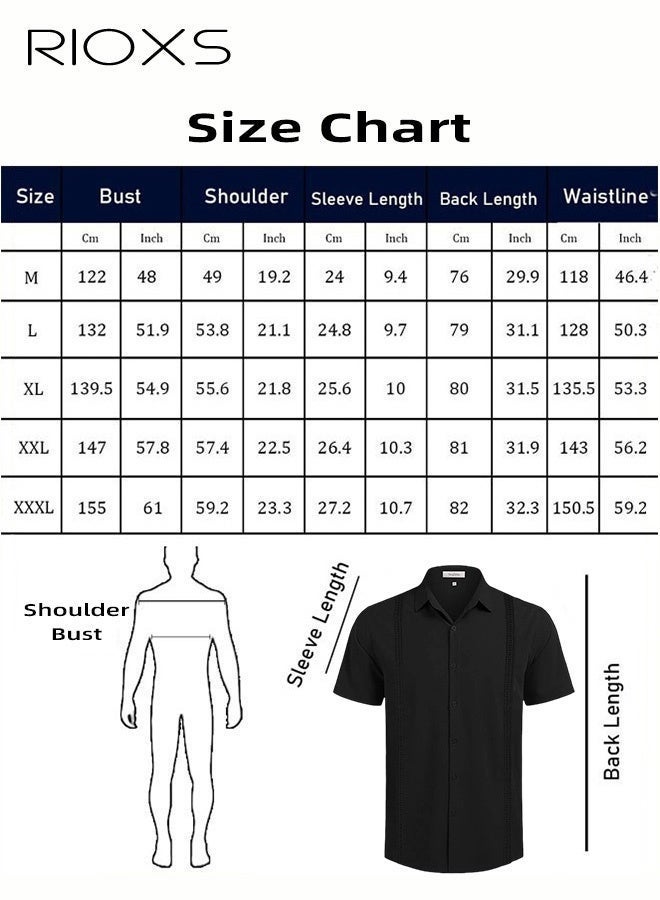 RIOXS

Size Chart

| Size | Bust | | Shoulder | | Sleeve Length | | Back Length | | Waistline | |
|---|---|---|---|---|---|---|---|---|---|---|
| | Cm | Inch | Cm | Inch | Cm | Inch | Cm | Inch | Cm | Inch |
| M | 122 | 48 | 49 | 19.2 | 24 | 9.4 | 76 | 29.9 | 118 | 46.4 |
| L | 132 | 51.9 | 53.8 | 21.1 | 24.8 | 9.7 | 79 | 31.1 | 128 | 50.3 |
| XL | 139.5 | 54.9 | 55.6 | 21.8 | 25.6 | 10 | 80 | 31.5 | 135.5 | 53.3 |
| XXL | 147 | 57.8 | 57.4 | 22.5 | 26.4 | 10.3 | 81 | 31.9 | 143 | 56.2 |
| XXXL | 155 | 61 | 59.2 | 23.3 | 27.2 | 10.7 | 82 | 32.3 | 150.5 | 59.2 |

Shoulder
Bust

Sleeve Length

Back Length